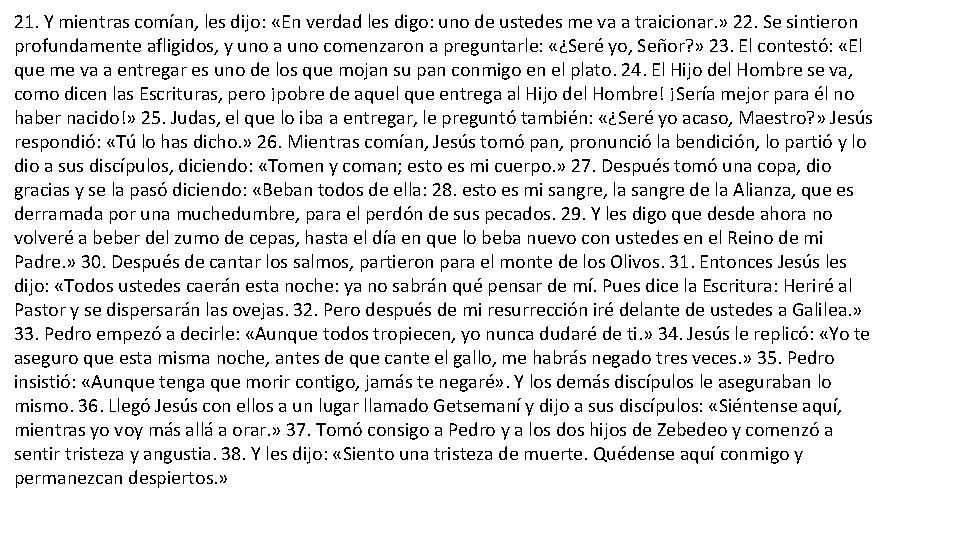 21. Y mientras comían, les dijo: «En verdad les digo: uno de ustedes me va a traicionar.» 22. Se sintieron profundamente afligidos, y uno a uno comenzaron a preguntarle: «¿Seré yo, Señor?» 23. El contestó: «El que me va a entregar es uno de los que mojan su pan conmigo en el plato. 24. El Hijo del Hombre se va, como dicen las Escrituras, pero ¡pobre de aquel que entrega al Hijo del Hombre! ¡Sería mejor para él no haber nacido!» 25. Judas, el que lo iba a entregar, le preguntó también: «¿Seré yo acaso, Maestro?» Jesús respondió: «Tú lo has dicho.» 26. Mientras comían, Jesús tomó pan, pronunció la bendición, lo partió y lo dio a sus discípulos, diciendo: «Tomen y coman; esto es mi cuerpo.» 27. Después tomó una copa, dio gracias y se la pasó diciendo: «Beban todos de ella: 28. esto es mi sangre, la sangre de la Alianza, que es derramada por una muchedumbre, para el perdón de sus pecados. 29. Y les digo que desde ahora no volveré a beber del zumo de cepas, hasta el día en que lo beba nuevo con ustedes en el Reino de mi Padre.» 30. Después de cantar los salmos, partieron para el monte de los Olivos. 31. Entonces Jesús les dijo: «Todos ustedes caerán esta noche: ya no sabrán qué pensar de mí. Pues dice la Escritura: Heriré al Pastor y se dispersarán las ovejas. 32. Pero después de mi resurrección iré delante de ustedes a Galilea.» 33. Pedro empezó a decirle: «Aunque todos tropiecen, yo nunca dudaré de ti.» 34. Jesús le replicó: «Yo te aseguro que esta misma noche, antes de que cante el gallo, me habrás negado tres veces.» 35. Pedro insistió: «Aunque tenga que morir contigo, jamás te negaré». Y los demás discípulos le aseguraban lo mismo. 36. Llegó Jesús con ellos a un lugar llamado Getsemaní y dijo a sus discípulos: «Siéntense aquí, mientras yo voy más allá a orar.» 37. Tomó consigo a Pedro y a los dos hijos de Zebedeo y comenzó a sentir tristeza y angustia. 38. Y les dijo: «Siento una tristeza de muerte. Quédense aquí conmigo y permanezcan despiertos.»